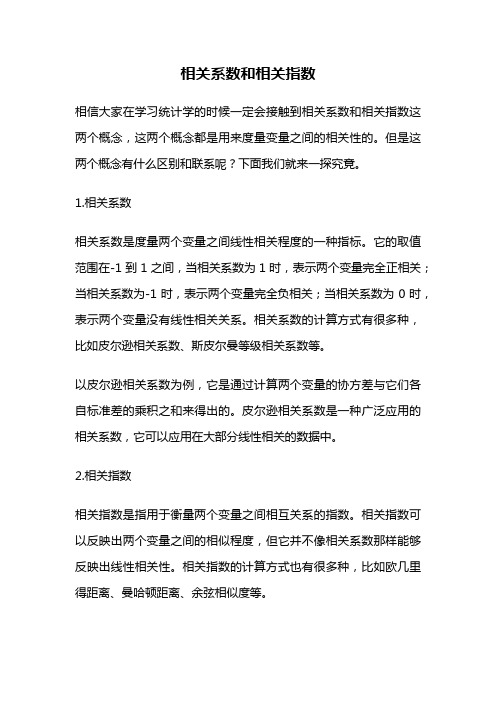 相关系数和相关指数

相信大家在学习统计学的时候一定会接触到相关系数和相关指数这两个概念，这两个概念都是用来度量变量之间的相关性的。但是这两个概念有什么区别和联系呢？下面我们就来一探究竟。

1.相关系数

相关系数是度量两个变量之间线性相关程度的一种指标。它的取值范围在-1 到 1 之间，当相关系数为 1 时，表示两个变量完全正相关；当相关系数为-1 时，表示两个变量完全负相关；当相关系数为 0 时，表示两个变量没有线性相关关系。相关系数的计算方式有很多种，比如皮尔逊相关系数、斯皮尔曼等级相关系数等。

以皮尔逊相关系数为例，它是通过计算两个变量的协方差与它们各自标准差的乘积之和来得出的。皮尔逊相关系数是一种广泛应用的相关系数，它可以应用在大部分线性相关的数据中。

2.相关指数

相关指数是指用于衡量两个变量之间相互关系的指数。相关指数可以反映出两个变量之间的相似程度，但它并不像相关系数那样能够反映出线性相关性。相关指数的计算方式也有很多种，比如欧几里得距离、曼哈顿距离、余弦相似度等。